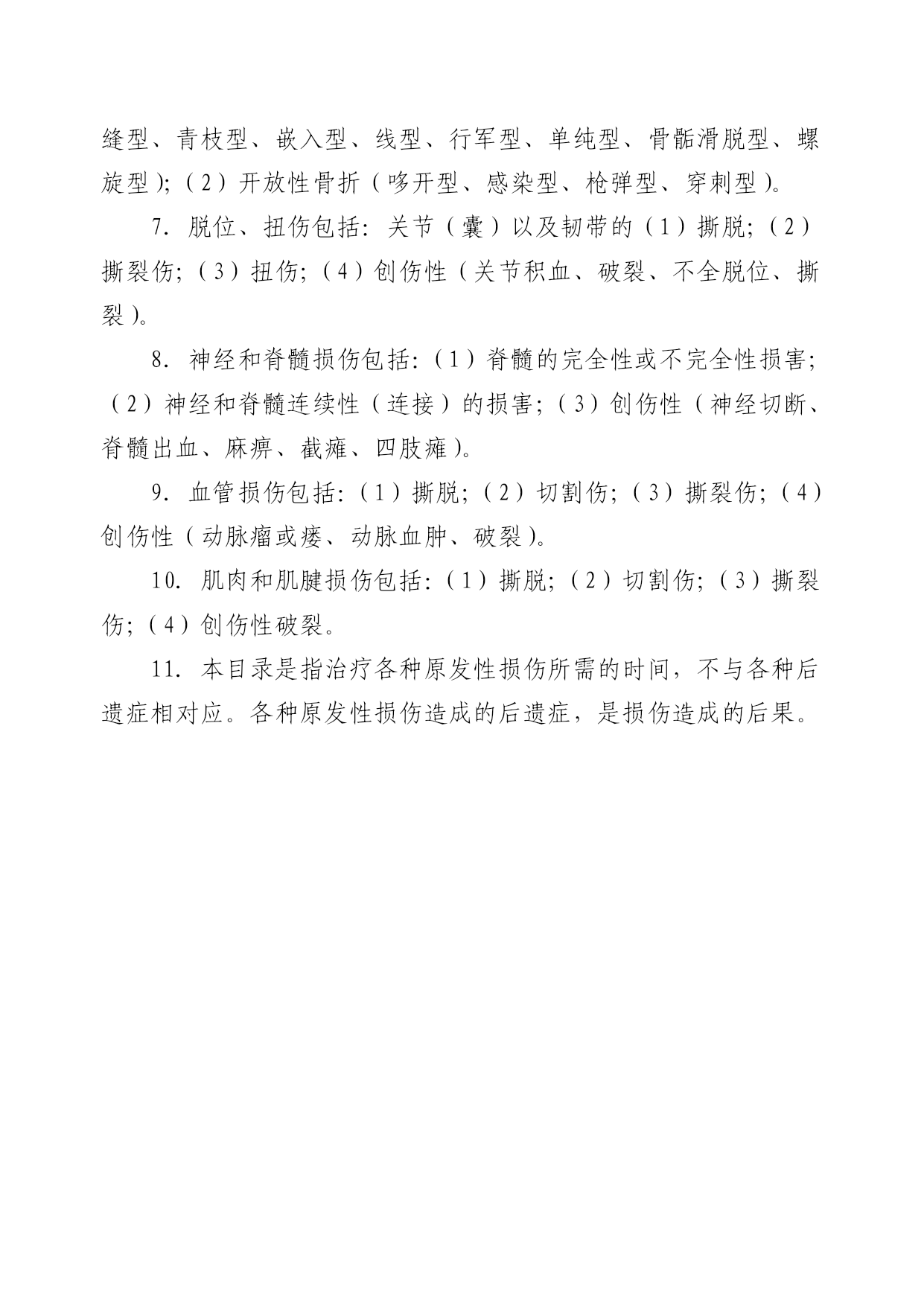 缝型、青枝型、嵌入型、线型、行军型、单纯型、骨骺滑脱型、螺旋型)；(2)开放性骨折(哆开型、感染型、枪弹型、穿刺型)。

7. 脱位、扭伤包括：关节(囊)以及韧带的(1)撕脱；(2)撕裂伤；(3)扭伤；(4)创伤性(关节积血、破裂、不全脱位、撕裂)。

8. 神经和脊髓损伤包括：(1)脊髓的完全性或不完全性损害；(2)神经和脊髓连续性(连接)的损害；(3)创伤性(神经切断、脊髓出血、麻痹、截瘫、四肢瘫)。

9. 血管损伤包括：(1)撕脱；(2)切割伤；(3)撕裂伤；(4)创伤性(动脉瘤或瘘、动脉血肿、破裂)。

10. 肌肉和肌腱损伤包括：(1)撕脱；(2)切割伤；(3)撕裂伤；(4)创伤性破裂。

11. 本目录是指治疗各种原发性损伤所需的时间，不与各种后遗症相对应。各种原发性损伤造成的后遗症，是损伤造成的后果。